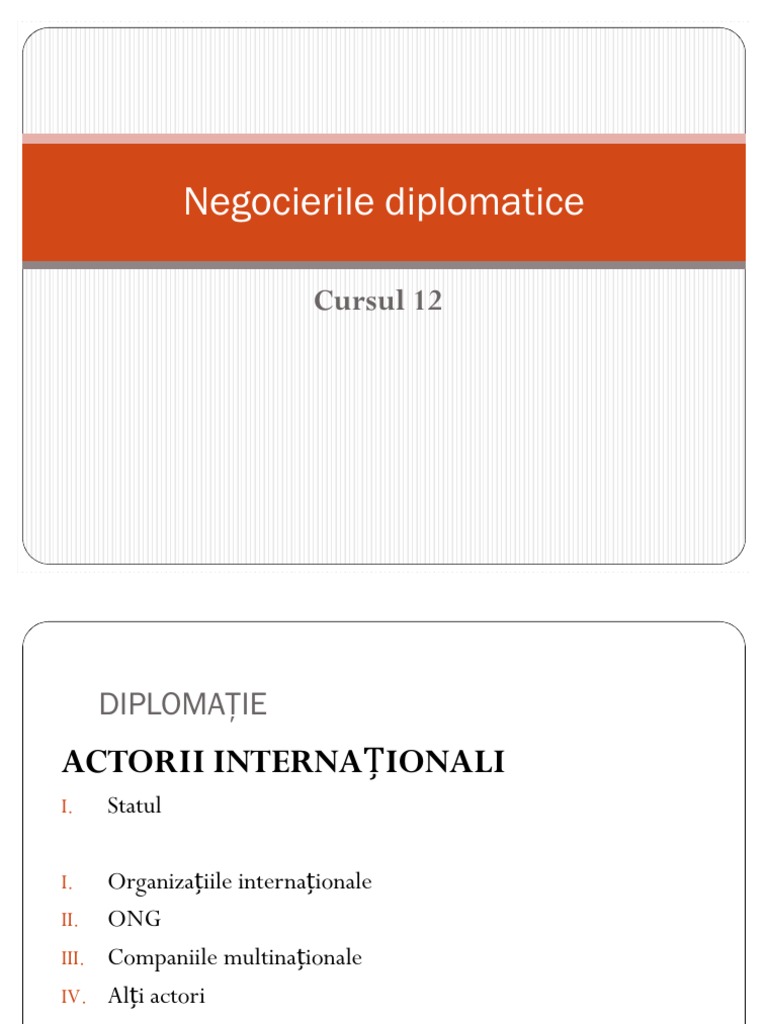 Negocierile diplomatice

Cursul 12

DIPLOMAȚIE

ACTORII INTERNAȚIONALI

I. Statul

I. Organizațiile internaționale
II. ONG
III. Companiile multinaționale
IV. Alți actori